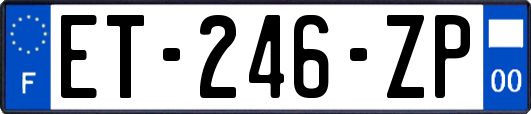 F
ET-246-ZP
00